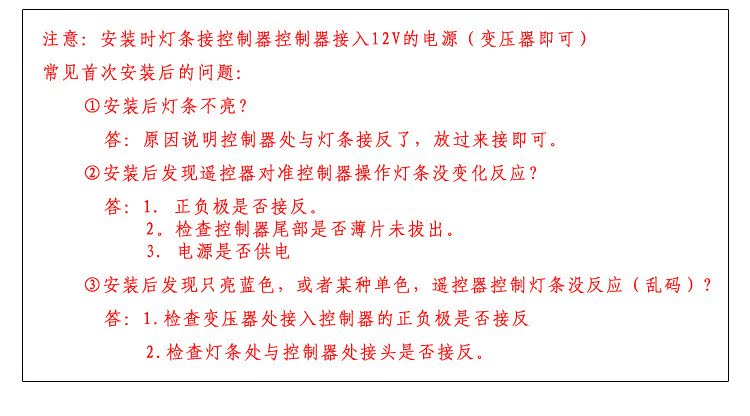 注意：安装时灯条接控制器控制器接入12V的电源（变压器即可）

常见首次安装后的问题：

①安装后灯条不亮？

答：原因说明控制器处与灯条接反了，放过来接即可。

②安装后发现遥控器对准控制器操作灯条没变化反应？

答：1. 正负极是否接反。
2. 检查控制器尾部是否薄片未拔出。
3. 电源是否供电

③安装后发现只亮蓝色，或者某种单色，遥控器控制灯条没反应（乱码）？

答：1.检查变压器处接入控制器的正负极是否接反

2.检查灯条处与控制器处接头是否接反。